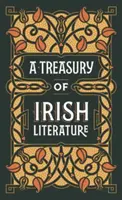 A TREASURY
OF
IRISH
LITERATURE